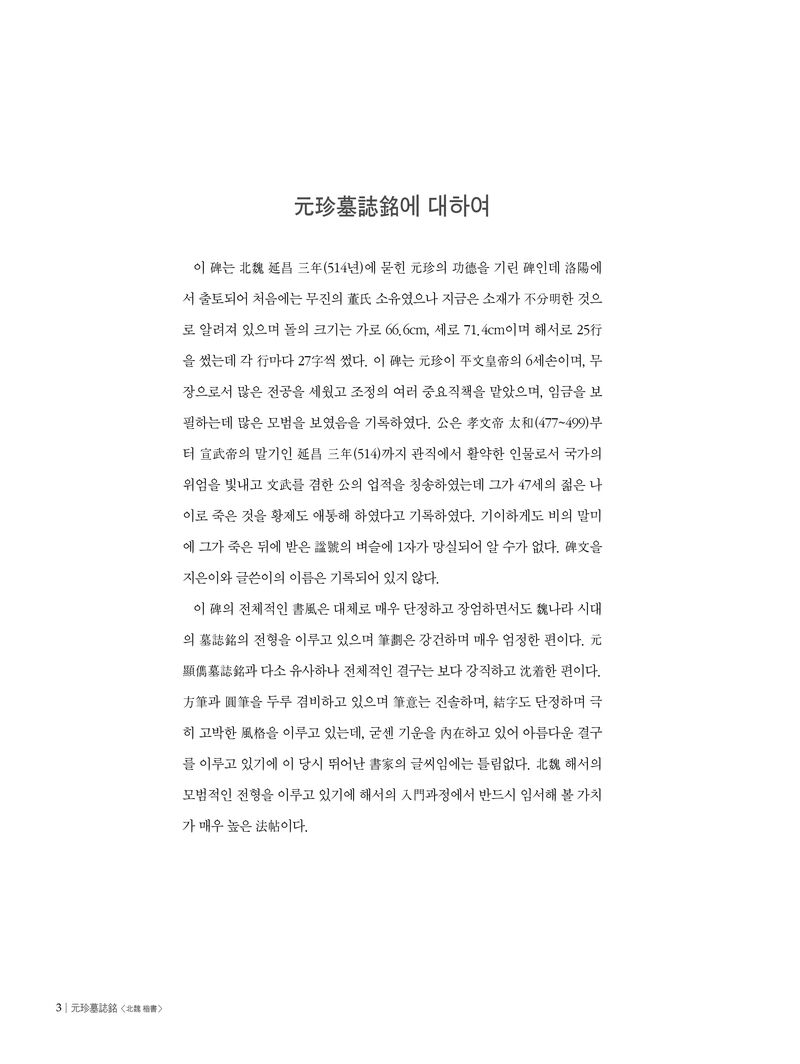 元珍墓誌銘에 대하여

이 碑는 北魏 延昌 三年(514년)에 묻힌 元珍의 功德을 기린 碑인데 洛陽에서 출토되어 처음에는 무진의 董氏 소유였으나 지금은 소재가 不分明한 것으로 알려져 있으며 돌의 크기는 가로 66.6cm, 세로 71.4cm이며 해서로 25行을 썼는데 각 行마다 27字씩 썼다. 이 碑는 元珍이 平文皇帝의 6세손이며, 무장으로서 많은 전공을 세웠고 조정의 여러 중요직책을 맡았으며, 임금을 보필하는데 많은 모범을 보였음을 기록하였다. 公은 孝文帝 太和(477~499)부터 宣武帝의 말기인 延昌 三年(514)까지 관직에서 활약한 인물로서 국가의 위엄을 빛내고 文武를 겸한 公의 업적을 칭송하였는데 그가 47세의 젊은 나이로 죽은 것을 황제도 애통해 하였다고 기록하였다. 기이하게도 비의 말미에 그가 죽은 뒤에 받은 諡號의 벼슬에 1자가 망실되어 알 수가 없다. 碑文을 지은이와 글쓴이의 이름은 기록되어 있지 않다.

이 碑의 전체적인 書風은 대체로 매우 단정하고 장엄하면서도 魏나라 시대의 墓誌銘의 전형을 이루고 있으며 筆劃은 강건하며 매우 엄정한 편이다. 元顯儁墓誌銘과 다소 유사하나 전체적인 결구는 보다 강직하고 沈着한 편이다. 方筆과 圓筆을 두루 겸비하고 있으며 筆意는 진솔하며, 結字도 단정하며 극히 고박한 風格을 이루고 있는데, 굳센 기운을 內在하고 있어 아름다운 결구를 이루고 있기에 이 당시 뛰어난 書家의 글씨임에는 틀림없다. 北魏 해서의 모범적인 전형을 이루고 있기에 해서의 入門과정에서 반드시 임서해 볼 가치가 매우 높은 法帖이다.

3 | 元珍墓誌銘 〈北魏 楷書〉